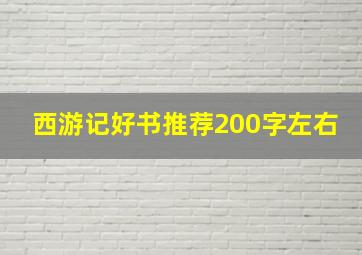 西游记好书推荐200字左右